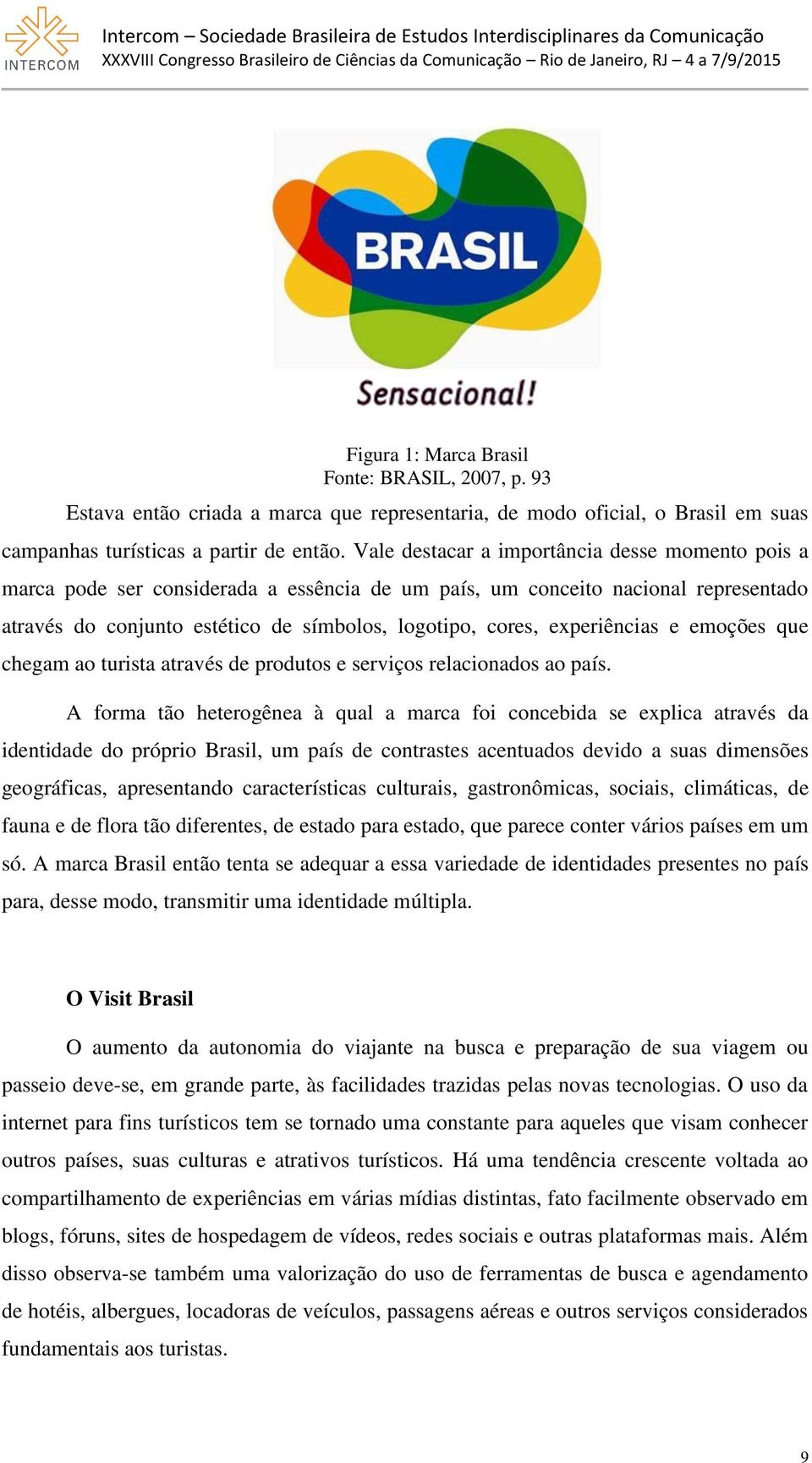 INTERCOM

Intercom – Sociedade Brasileira de Estudos Interdisciplinares da Comunicação
XXXVIII Congresso Brasileiro de Ciências da Comunicação – Rio de Janeiro, RJ – 4 a 7/9/2015

BRASIL

Sensacional!

Figura 1: Marca Brasil
Fonte: BRASIL, 2007, p. 93

Estava então criada a marca que representaria, de modo oficial, o Brasil em suas campanhas turísticas a partir de então. Vale destacar a importância desse momento pois a marca pode ser considerada a essência de um país, um conceito nacional representado através do conjunto estético de símbolos, logotipo, cores, experiências e emoções que chegam ao turista através de produtos e serviços relacionados ao país.

A forma tão heterogênea à qual a marca foi concebida se explica através da identidade do próprio Brasil, um país de contrastes acentuados devido a suas dimensões geográficas, apresentando características culturais, gastronômicas, sociais, climáticas, de fauna e de flora tão diferentes, de estado para estado, que parece conter vários países em um só. A marca Brasil então tenta se adequar a essa variedade de identidades presentes no país para, desse modo, transmitir uma identidade múltipla.

O Visit Brasil

O aumento da autonomia do viajante na busca e preparação de sua viagem ou passeio deve-se, em grande parte, às facilidades trazidas pelas novas tecnologias. O uso da internet para fins turísticos tem se tornado uma constante para aqueles que visam conhecer outros países, suas culturas e atrativos turísticos. Há uma tendência crescente voltada ao compartilhamento de experiências em várias mídias distintas, fato facilmente observado em blogs, fóruns, sites de hospedagem de vídeos, redes sociais e outras plataformas mais. Além disso observa-se também uma valorização do uso de ferramentas de busca e agendamento de hotéis, albergues, locadoras de veículos, passagens aéreas e outros serviços considerados fundamentais aos turistas.

9